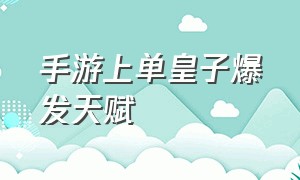 手游上单皇子爆发天赋